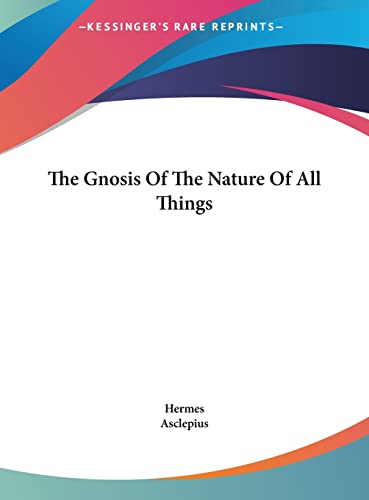 —KESSINGER'S RARE REPRINTS—

The Gnosis Of The Nature Of All Things

Hermes
Asclepius